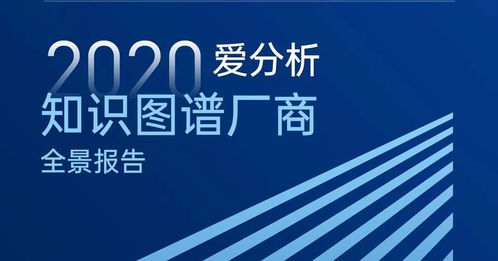 2020 爱分析

知识图谱厂商

全景报告